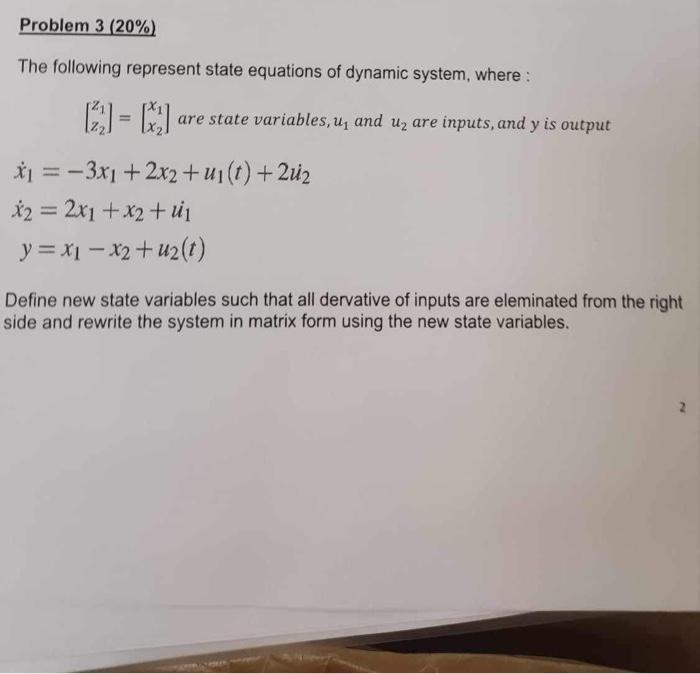 Problem 3 (20%)

The following represent state equations of dynamic system, where :

$\begin{bmatrix} z_1 \\ z_2 \end{bmatrix} = \begin{bmatrix} x_1 \\ x_2 \end{bmatrix}$ are state variables, $u_1$ and $u_2$ are inputs, and $y$ is output

$\dot{x}_1 = -3x_1 + 2x_2 + u_1(t) + 2\dot{u}_2$
$\dot{x}_2 = 2x_1 + x_2 + \dot{u}_1$
$y = x_1 - x_2 + u_2(t)$

Define new state variables such that all dervative of inputs are eleminated from the right side and rewrite the system in matrix form using the new state variables.

2